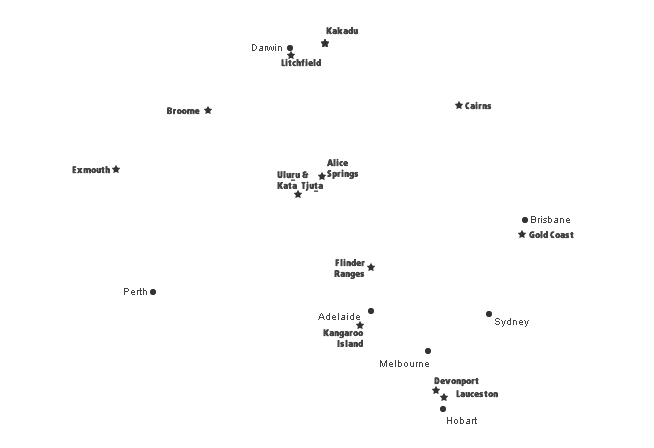 Kakadu

Darwin

Litchfield

Broome

Cairns

Exmouth

Alice Springs

Uluru & Kata Tjuta

Brisbane

Gold Coast

Flinder Ranges

Perth

Adelaide

Kangaroo Island

Sydney

Melbourne

Devonport

Lauceston

Hobart